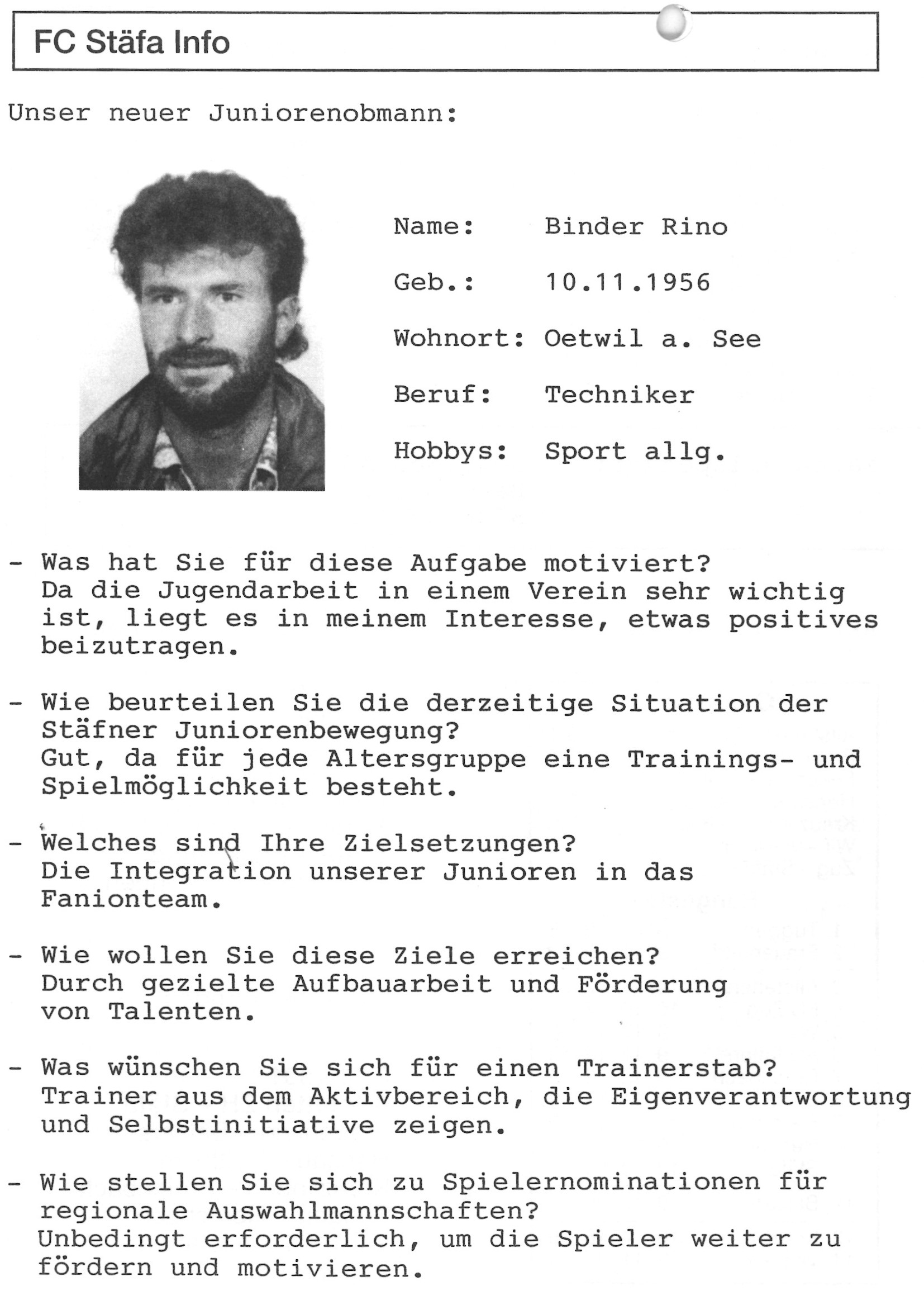 FC Stäfa Info

Unser neuer Juniorenobmann:

Name: Binder Rino

Geb.: 10.11.1956

Wohnort: Oetwil a. See

Beruf: Techniker

Hobbys: Sport allg.

- Was hat Sie für diese Aufgabe motiviert?
Da die Jugendarbeit in einem Verein sehr wichtig ist, liegt es in meinem Interesse, etwas positives beizutragen.

- Wie beurteilen Sie die derzeitige Situation der Stäfner Juniorenbewegung?
Gut, da für jede Altersgruppe eine Trainings- und Spielmöglichkeit besteht.

- Welches sind Ihre Zielsetzungen?
Die Integration unserer Junioren in das Fanionteam.

- Wie wollen Sie diese Ziele erreichen?
Durch gezielte Aufbauarbeit und Förderung von Talenten.

- Was wünschen Sie sich für einen Trainerstab?
Trainer aus dem Aktivbereich, die Eigenverantwortung und Selbstinitiative zeigen.

- Wie stellen Sie sich zu Spielernominationen für regionale Auswahlmannschaften?
Unbedingt erforderlich, um die Spieler weiter zu fördern und motivieren.